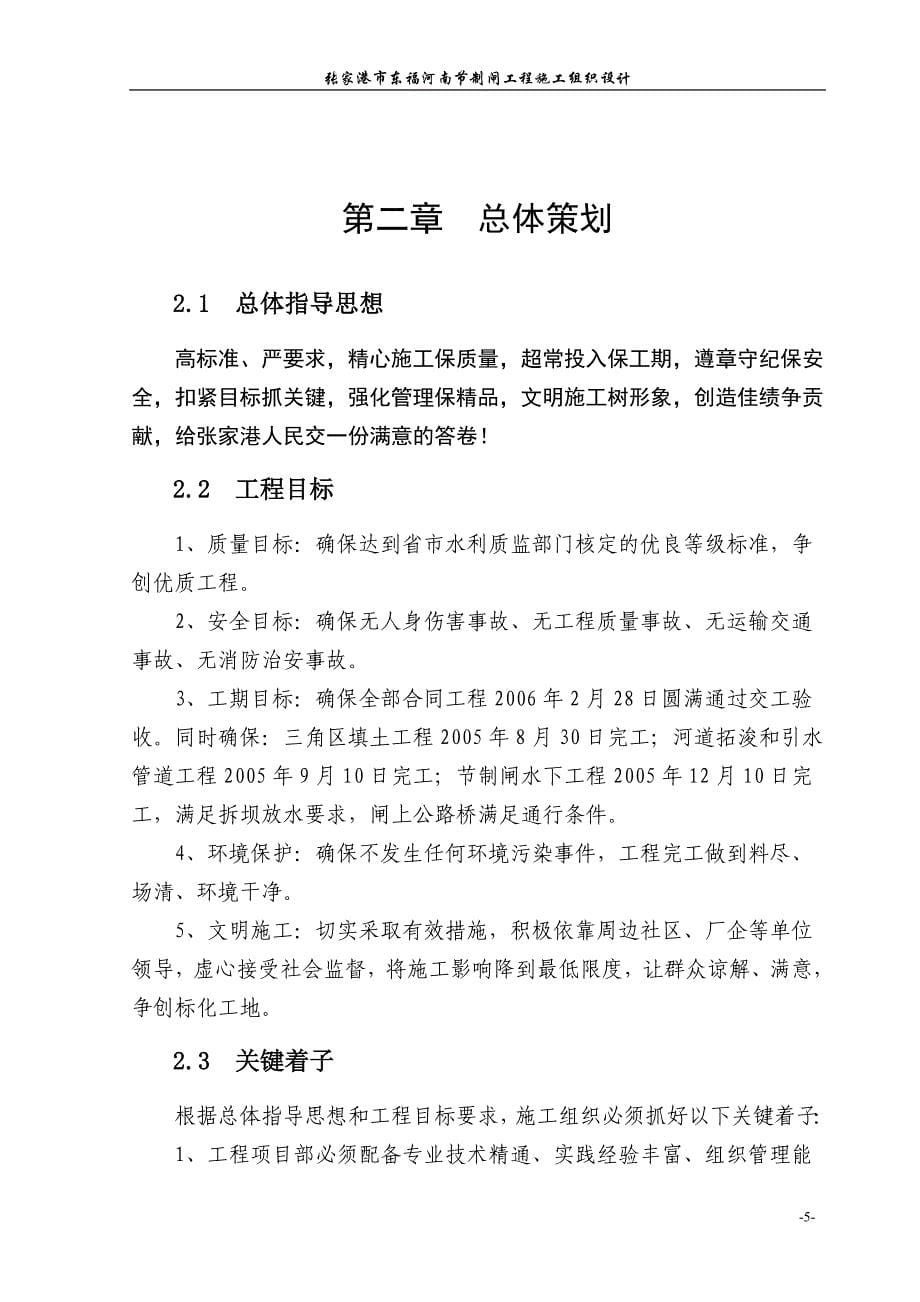 张家港市东福河南节制闸工程施工组织设计

第二章　总体策划

2.1　总体指导思想

高标准、严要求，精心施工保质量，超常投入保工期，遵章守纪保安全，扣紧目标抓关键，强化管理保精品，文明施工树形象，创造佳绩争贡献，给张家港人民交一份满意的答卷！

2.2　工程目标

1、质量目标：确保达到省市水利质监部门核定的优良等级标准，争创优质工程。

2、安全目标：确保无人身伤害事故、无工程质量事故、无运输交通事故、无消防治安事故。

3、工期目标：确保全部合同工程 2006 年 2 月 28 日圆满通过交工验收。同时确保：三角区填土工程 2005 年 8 月 30 日完工；河道拓浚和引水管道工程 2005 年 9 月 10 日完工；节制闸水下工程 2005 年 12 月 10 日完工，满足拆坝放水要求，闸上公路桥满足通行条件。

4、环境保护：确保不发生任何环境污染事件，工程完工做到料尽、场清、环境干净。

5、文明施工：切实采取有效措施，积极依靠周边社区、厂企等单位领导，虚心接受社会监督，将施工影响降到最低限度，让群众谅解、满意，争创标化工地。

2.3　关键着子

根据总体指导思想和工程目标要求，施工组织必须抓好以下关键着子：

1、工程项目部必须配备专业技术精通、实践经验丰富、组织管理能

-5-